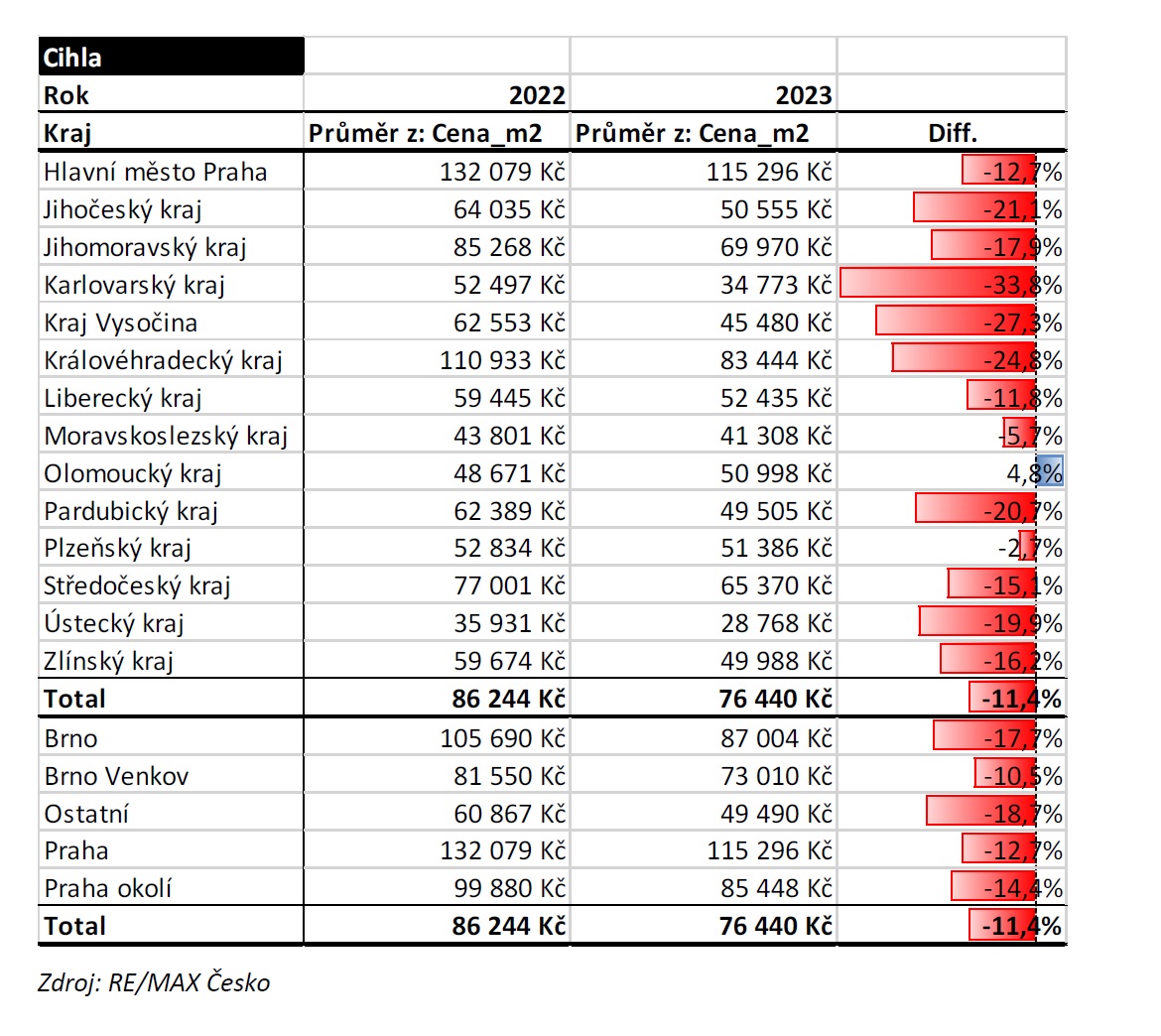 | Cihla | | | |
|---|---|---|---|
| Rok | 2022 | 2023 | |
| Kraj | Průměr z: Cena_m2 | Průměr z: Cena_m2 | Diff. |
| Hlavní město Praha | 132 079 Kč | 115 296 Kč | -12,7% |
| Jihočeský kraj | 64 035 Kč | 50 555 Kč | -21,1% |
| Jihomoravský kraj | 85 268 Kč | 69 970 Kč | -17,9% |
| Karlovarský kraj | 52 497 Kč | 34 773 Kč | -33,8% |
| Kraj Vysočina | 62 553 Kč | 45 480 Kč | -27,3% |
| Královéhradecký kraj | 110 933 Kč | 83 444 Kč | -24,8% |
| Liberecký kraj | 59 445 Kč | 52 435 Kč | -11,8% |
| Moravskoslezský kraj | 43 801 Kč | 41 308 Kč | -5,7% |
| Olomoucký kraj | 48 671 Kč | 50 998 Kč | 4,8% |
| Pardubický kraj | 62 389 Kč | 49 505 Kč | -20,7% |
| Plzeňský kraj | 52 834 Kč | 51 386 Kč | -2,7% |
| Středočeský kraj | 77 001 Kč | 65 370 Kč | -15,1% |
| Ústecký kraj | 35 931 Kč | 28 768 Kč | -19,9% |
| Zlínský kraj | 59 674 Kč | 49 988 Kč | -16,2% |
| Total | 86 244 Kč | 76 440 Kč | -11,4% |
| Brno | 105 690 Kč | 87 004 Kč | -17,7% |
| Brno Venkov | 81 550 Kč | 73 010 Kč | -10,5% |
| Ostatní | 60 867 Kč | 49 490 Kč | -18,7% |
| Praha | 132 079 Kč | 115 296 Kč | -12,7% |
| Praha okolí | 99 880 Kč | 85 448 Kč | -14,4% |
| Total | 86 244 Kč | 76 440 Kč | -11,4% |

Zdroj: RE/MAX Česko